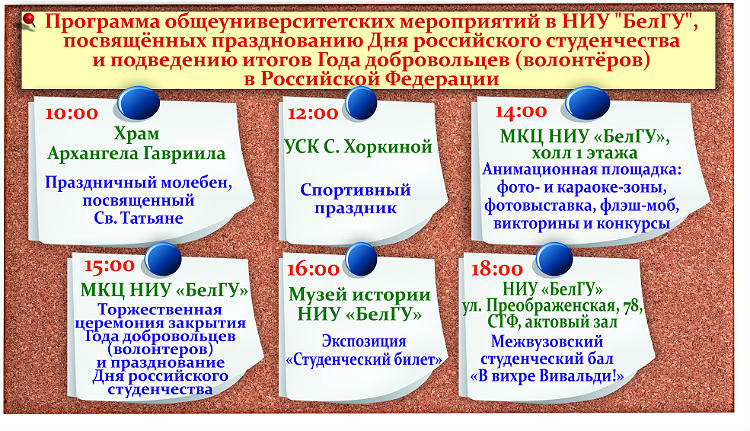 Программа общеуниверситетских мероприятий в НИУ "БелГУ", посвящённых празднованию Дня российского студенчества и подведению итогов Года добровольцев (волонтёров) в Российской Федерации

10:00
Храм Архангела Гавриила
Праздничный молебен, посвященный Св. Татьяне

12:00
УСК С. Хоркиной
Спортивный праздник

14:00
МКЦ НИУ «БелГУ», холл 1 этажа
Анимационная площадка: фото- и караоке-зоны, фотовыставка, флэш-моб, викторины и конкурсы

15:00
МКЦ НИУ «БелГУ»
Торжественная церемония закрытия Года добровольцев (волонтеров) и празднование Дня российского студенчества

16:00
Музей истории НИУ «БелГУ»
Экспозиция «Студенческий билет»

18:00
НИУ «БелГУ» ул. Преображенская, 78, СТФ, актовый зал
Межвузовский студенческий бал «В вихре Вивальди!»